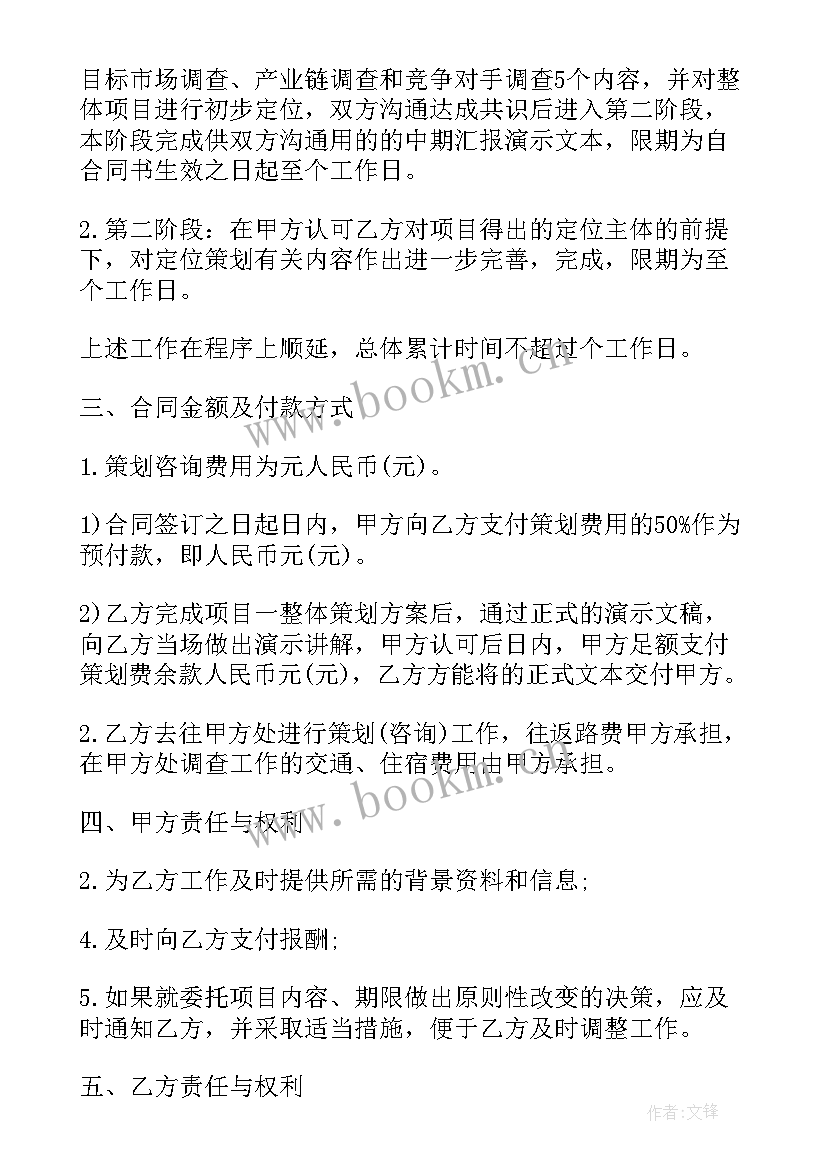 目标市场调查、产业链调查和竞争对手调查5个内容，并对整体项目进行初步定位，双方沟通达成共识后进入第二阶段，本阶段完成供双方沟通用的的中期汇报演示文本，限期为自合同书生效之日起至个工作日。

2.第二阶段：在甲方认可乙方对项目得出的定位主体的前提下，对定位策划有关内容作出进一步完善，完成，限期为至个工作日。

上述工作在程序上顺延，总体累计时间不超过个工作日。

三、合同金额及付款方式

1.策划咨询费用为元人民币(元)。

1)合同签订之日起日内，甲方向乙方支付策划费用的50%作为预付款，即人民币元(元)。

2)乙方完成项目一整体策划方案后，通过正式的演示文稿，向乙方当场做出演示讲解，甲方认可后日内，甲方足额支付策划费余款人民币元(元)，乙方方能将的正式文本交付甲方。

2.乙方去往甲方处进行策划(咨询)工作，往返路费甲方承担，在甲方处调查工作的交通、住宿费用由甲方承担。

四、甲方责任与权利

2.为乙方工作及时提供所需的背景资料和信息;

4.及时向乙方支付报酬;

5.如果就委托项目内容、期限做出原则性改变的决策，应及时通知乙方，并采取适当措施，便于乙方及时调整工作。

五、乙方责任与权利

www.bookm.cn

www.bookm.cn

作者:文锋